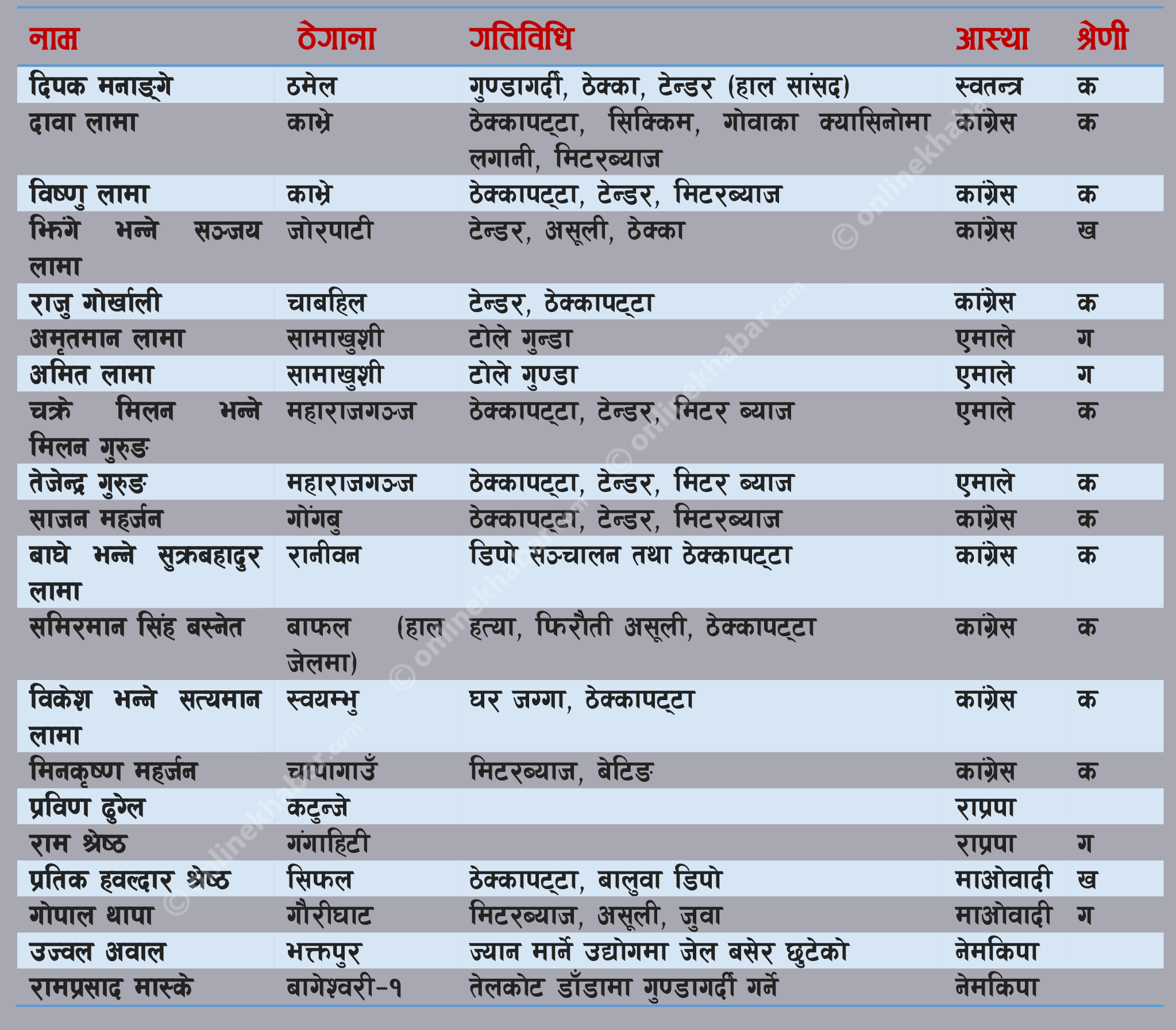 | नाम | ठेगाना | गतिविधि | आस्था | श्रेणी |
|---|---|---|---|---|
| दिपक मनाङ्गे | ठमेल | गुण्डागर्दी, ठेक्का, टेन्डर (हाल सांसद) | स्वतन्त्र | क |
| दावा लामा | काभ्रे | ठेक्कापट्टा, सिक्किम, गोवाका क्यासिनोमा लगानी, मिटरब्याज | कांग्रेस | क |
| विष्णु लामा | काभ्रे | ठेक्कापट्टा, टेन्डर, मिटरब्याज | कांग्रेस | क |
| झिंगे भन्ने सञ्जय लामा | जोरपाटी | टेन्डर, असूली, ठेक्का | कांग्रेस | ख |
| राजु गोर्खाली | चाबहिल | टेन्डर, ठेक्कापट्टा | कांग्रेस | क |
| अमृतमान लामा | सामाखुशी | टोले गुन्डा | एमाले | ग |
| अमित लामा | सामाखुशी | टोले गुण्डा | एमाले | ग |
| चक्रे मिलन भन्ने मिलन गुरुङ | महाराजगञ्ज | ठेक्कापट्टा, टेन्डर, मिटर ब्याज | एमाले | क |
| तेजेन्द्र गुरुङ | महाराजगञ्ज | ठेक्कापट्टा, टेन्डर, मिटर ब्याज | एमाले | क |
| साजन महर्जन | गोंगबु | ठेक्कापट्टा, टेन्डर, मिटरब्याज | कांग्रेस | क |
| बाघे भन्ने सुक्रबहादुर लामा | रानीवन | डिपो सञ्चालन तथा ठेक्कापट्टा | कांग्रेस | क |
| समिरमान सिंह बस्नेत | बाफल (हाल जेलमा) | हत्या, फिरौती असूली, ठेक्कापट्टा | कांग्रेस | क |
| विकेश भन्ने सत्यमान लामा | स्वयम्भु | घर जग्गा, ठेक्कापट्टा | कांग्रेस | क |
| मिनकृष्ण महर्जन | चापागाउँ | मिटरब्याज, बेटिङ | कांग्रेस | क |
| प्रविण ढुंगेल | कटुन्जे | | राप्रपा | |
| राम श्रेष्ठ | गंगाहिटी | | राप्रपा | ग |
| प्रतिक हवल्दार श्रेष्ठ | सिफल | ठेक्कापट्टा, बालुवा डिपो | माओवादी | ख |
| गोपाल थापा | गौरीघाट | मिटरब्याज, असूली, जुवा | माओवादी | ग |
| उज्वल अवाल | भक्तपुर | ज्यान मार्ने उद्योगमा जेल बसेर छुटेको | नेमकिपा | |
| रामप्रसाद मास्के | बागेश्वरी-१ | तेलकोट डाँडामा गुण्डागर्दी गर्ने | नेमकिपा | |

© onlinekhabar.com